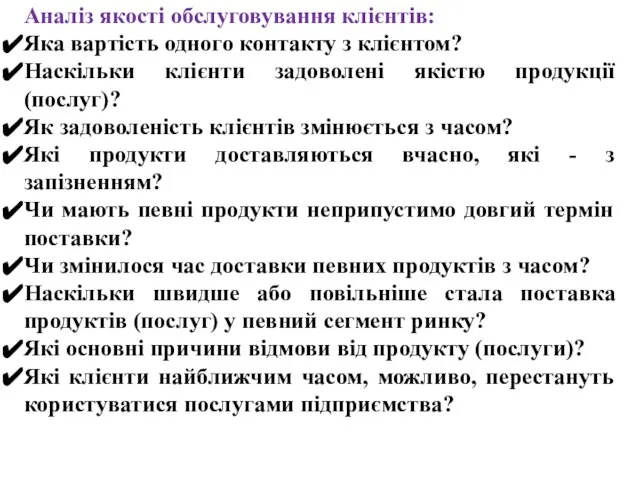 Аналіз якості обслуговування клієнтів:

✔Яка вартість одного контакту з клієнтом?

✔Наскільки клієнти задоволені якістю продукції (послуг)?

✔Як задоволеність клієнтів змінюється з часом?

✔Які продукти доставляються вчасно, які - з запізненням?

✔Чи мають певні продукти неприпустимо довгий термін поставки?

✔Чи змінилося час доставки певних продуктів з часом?

✔Наскільки швидше або повільніше стала поставка продуктів (послуг) у певний сегмент ринку?

✔Які основні причини відмови від продукту (послуги)?

✔Які клієнти найближчим часом, можливо, перестануть користуватися послугами підприємства?